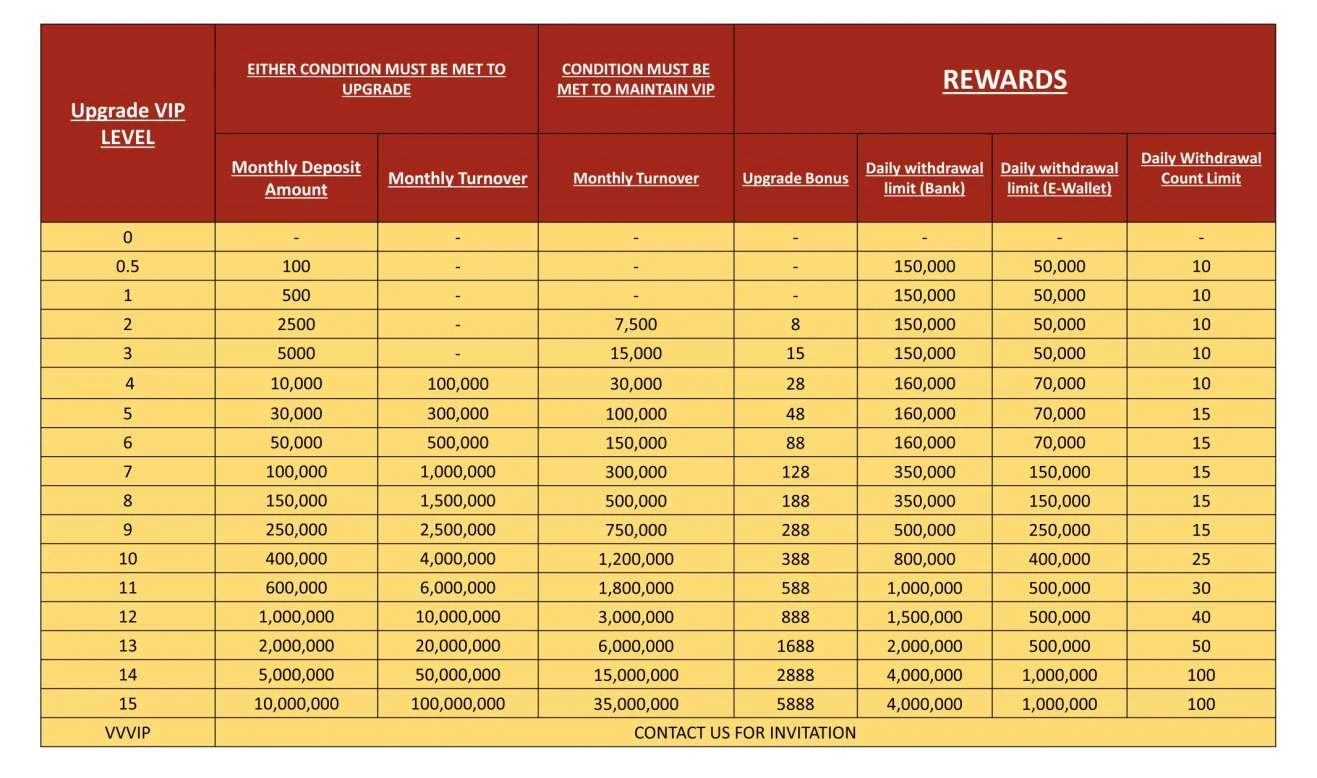 | Upgrade VIP LEVEL | EITHER CONDITION MUST BE MET TO UPGRADE | | CONDITION MUST BE MET TO MAINTAIN VIP | REWARDS | | | |
|---|---|---|---|---|---|---|---|
| | Monthly Deposit Amount | Monthly Turnover | Monthly Turnover | Upgrade Bonus | Daily withdrawal limit (Bank) | Daily withdrawal limit (E-Wallet) | Daily Withdrawal Count Limit |
| 0 | - | - | - | - | - | - | - |
| 0.5 | 100 | - | - | - | 150,000 | 50,000 | 10 |
| 1 | 500 | - | - | - | 150,000 | 50,000 | 10 |
| 2 | 2500 | - | 7,500 | 8 | 150,000 | 50,000 | 10 |
| 3 | 5000 | - | 15,000 | 15 | 150,000 | 50,000 | 10 |
| 4 | 10,000 | 100,000 | 30,000 | 28 | 160,000 | 70,000 | 10 |
| 5 | 30,000 | 300,000 | 100,000 | 48 | 160,000 | 70,000 | 15 |
| 6 | 50,000 | 500,000 | 150,000 | 88 | 160,000 | 70,000 | 15 |
| 7 | 100,000 | 1,000,000 | 300,000 | 128 | 350,000 | 150,000 | 15 |
| 8 | 150,000 | 1,500,000 | 500,000 | 188 | 350,000 | 150,000 | 15 |
| 9 | 250,000 | 2,500,000 | 750,000 | 288 | 500,000 | 250,000 | 15 |
| 10 | 400,000 | 4,000,000 | 1,200,000 | 388 | 800,000 | 400,000 | 25 |
| 11 | 600,000 | 6,000,000 | 1,800,000 | 588 | 1,000,000 | 500,000 | 30 |
| 12 | 1,000,000 | 10,000,000 | 3,000,000 | 888 | 1,500,000 | 500,000 | 40 |
| 13 | 2,000,000 | 20,000,000 | 6,000,000 | 1688 | 2,000,000 | 500,000 | 50 |
| 14 | 5,000,000 | 50,000,000 | 15,000,000 | 2888 | 4,000,000 | 1,000,000 | 100 |
| 15 | 10,000,000 | 100,000,000 | 35,000,000 | 5888 | 4,000,000 | 1,000,000 | 100 |
| VVVIP | CONTACT US FOR INVITATION | | | | | | |